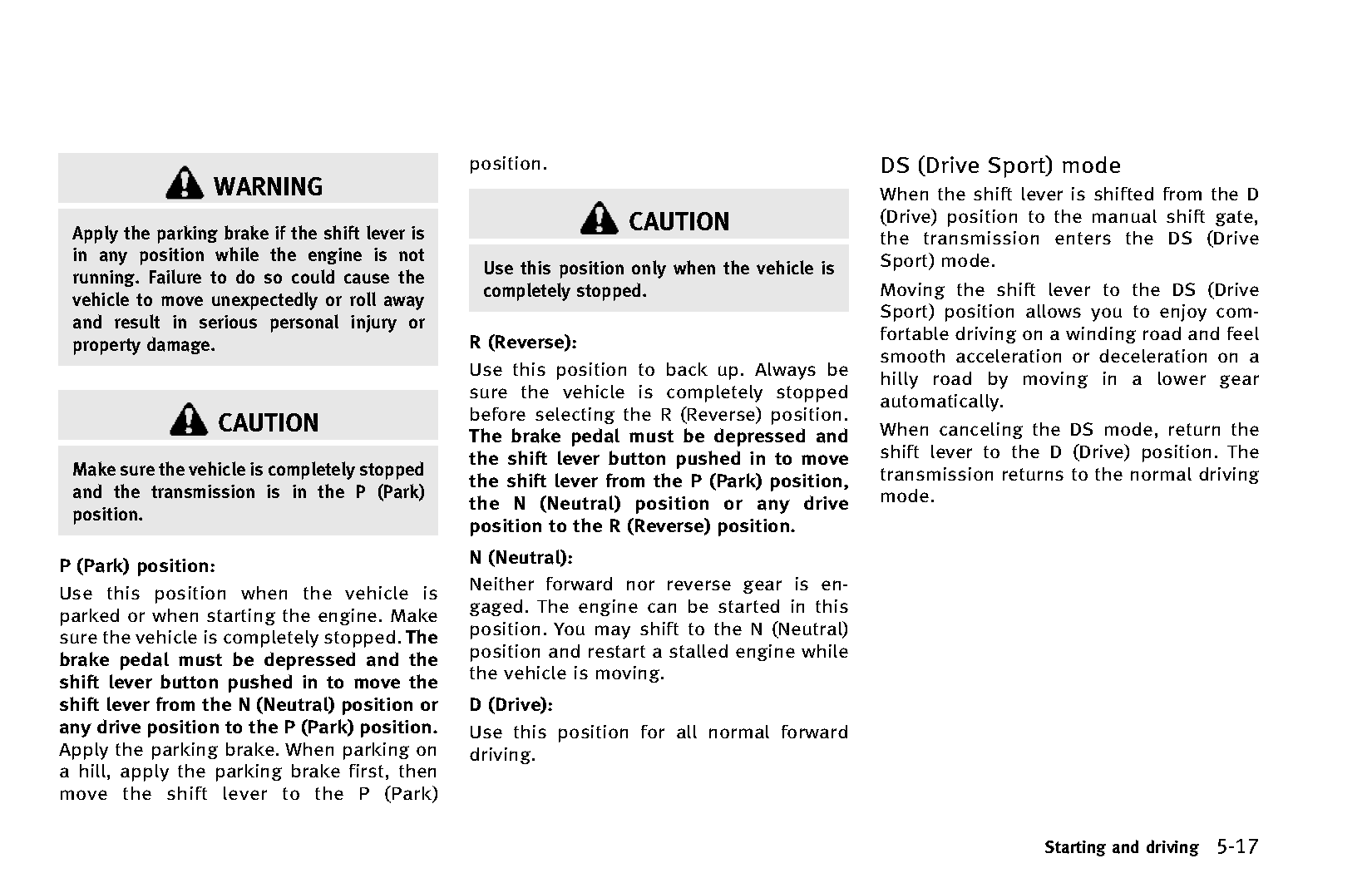 WARNING

Apply the parking brake if the shift lever is in any position while the engine is not running. Failure to do so could cause the vehicle to move unexpectedly or roll away and result in serious personal injury or property damage.

CAUTION

Make sure the vehicle is completely stopped and the transmission is in the P (Park) position.

P (Park) position:

Use this position when the vehicle is parked or when starting the engine. Make sure the vehicle is completely stopped. The brake pedal must be depressed and the shift lever button pushed in to move the shift lever from the N (Neutral) position or any drive position to the P (Park) position. Apply the parking brake. When parking on a hill, apply the parking brake first, then move the shift lever to the P (Park) position.

CAUTION

Use this position only when the vehicle is completely stopped.

R (Reverse):

Use this position to back up. Always be sure the vehicle is completely stopped before selecting the R (Reverse) position. The brake pedal must be depressed and the shift lever button pushed in to move the shift lever from the P (Park) position, the N (Neutral) position or any drive position to the R (Reverse) position.

N (Neutral):

Neither forward nor reverse gear is engaged. The engine can be started in this position. You may shift to the N (Neutral) position and restart a stalled engine while the vehicle is moving.

D (Drive):

Use this position for all normal forward driving.

DS (Drive Sport) mode

When the shift lever is shifted from the D (Drive) position to the manual shift gate, the transmission enters the DS (Drive Sport) mode.

Moving the shift lever to the DS (Drive Sport) position allows you to enjoy comfortable driving on a winding road and feel smooth acceleration or deceleration on a hilly road by moving in a lower gear automatically.

When canceling the DS mode, return the shift lever to the D (Drive) position. The transmission returns to the normal driving mode.

Starting and driving 5-17